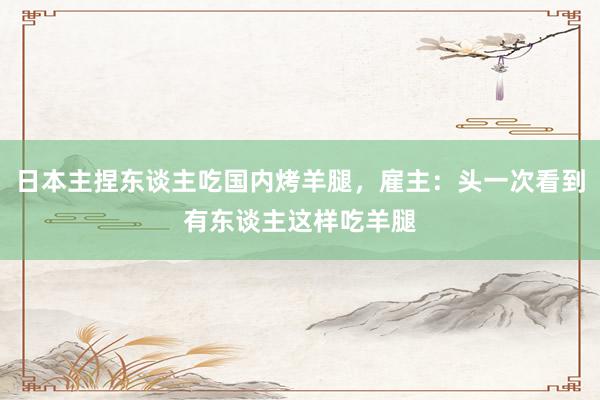 日本主捏东谈主吃国内烤羊腿，雇主：头一次看到有东谈主这样吃羊腿